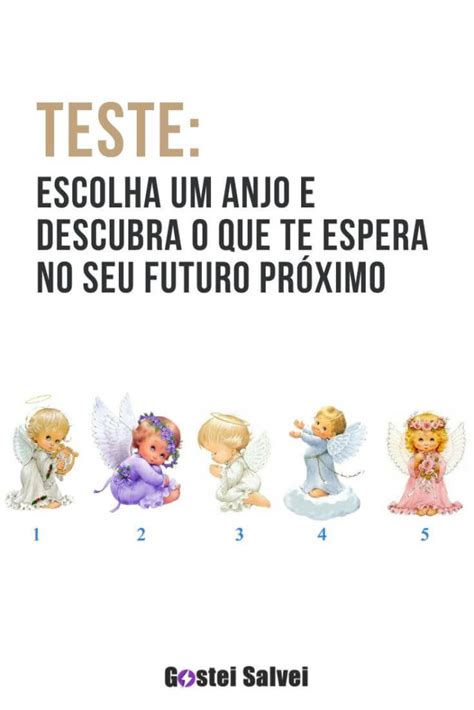 TESTE:

ESCOLHA UM ANJO E DESCUBRA O QUE TE ESPERA NO SEU FUTURO PRÓXIMO

1 2 3 4 5

Gostei Salvei